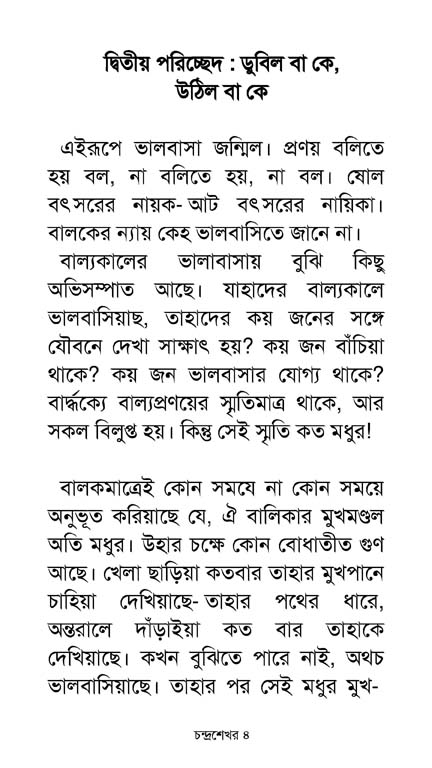 দ্বিতীয় পরিচ্ছেদ : ডুবিল বা কে, উঠিল বা কে

এইরূপে ভালবাসা জন্মিল। প্রণয় বলিতে হয় বল, না বলিতে হয়, না বল। ষোল বৎসরের নায়ক- আট বৎসরের নায়িকা। বালকের ন্যায় কেহ ভালবাসিতে জানে না।

বাল্যকালের ভালাবাসায় বুঝি কিছু অভিসম্পাত আছে। যাহাদের বাল্যকালে ভালবাসিয়াছ, তাহাদের কয় জনের সঙ্গে যৌবনে দেখা সাক্ষাৎ হয়? কয় জন বাঁচিয়া থাকে? কয় জন ভালবাসার যোগ্য থাকে? বার্দ্ধক্যে বাল্যপ্রণয়ের স্মৃতিমাত্র থাকে, আর সকল বিলুপ্ত হয়। কিন্তু সেই স্মৃতি কত মধুর!

বালকমাত্রেই কোন সময়ে না কোন সময়ে অনুভূত করিয়াছে যে, ঐ বালিকার মুখমণ্ডল অতি মধুর। উহার চক্ষে কোন বোধাতীত গুণ আছে। খেলা ছাড়িয়া কতবার তাহার মুখপানে চাহিয়া দেখিয়াছে- তাহার পথের ধারে, অন্তরালে দাঁড়াইয়া কত বার তাহাকে দেখিয়াছে। কখন বুঝিতে পারে নাই, অথচ ভালবাসিয়াছে। তাহার পর সেই মধুর মুখ-

চন্দ্রশেখর ৪